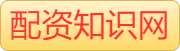 配资知识网